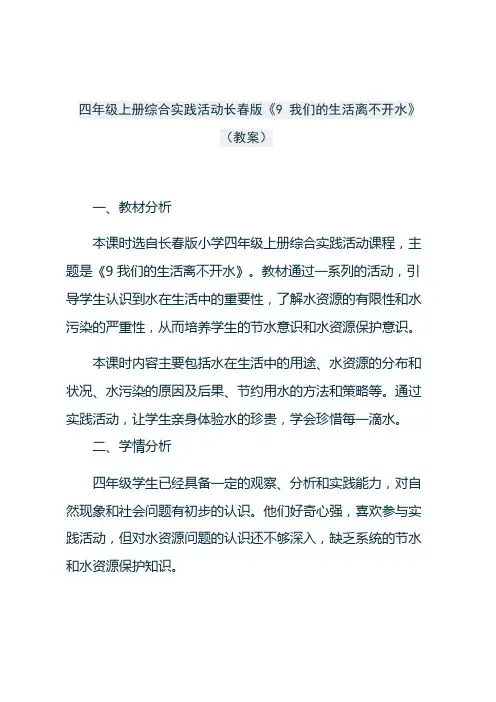 四年级上册综合实践活动长春版《9 我们的生活离不开水》（教案）

一、教材分析

本课时选自长春版小学四年级上册综合实践活动课程，主题是《9 我们的生活离不开水》。教材通过一系列的活动，引导学生认识到水在生活中的重要性，了解水资源的有限性和水污染的严重性，从而培养学生的节水意识和水资源保护意识。

本课时内容主要包括水在生活中的用途、水资源的分布和状况、水污染的原因及后果、节约用水的方法和策略等。通过实践活动，让学生亲身体验水的珍贵，学会珍惜每一滴水。

二、学情分析

四年级学生已经具备一定的观察、分析和实践能力，对自然现象和社会问题有初步的认识。他们好奇心强，喜欢参与实践活动，但对水资源问题的认识还不够深入，缺乏系统的节水和水资源保护知识。